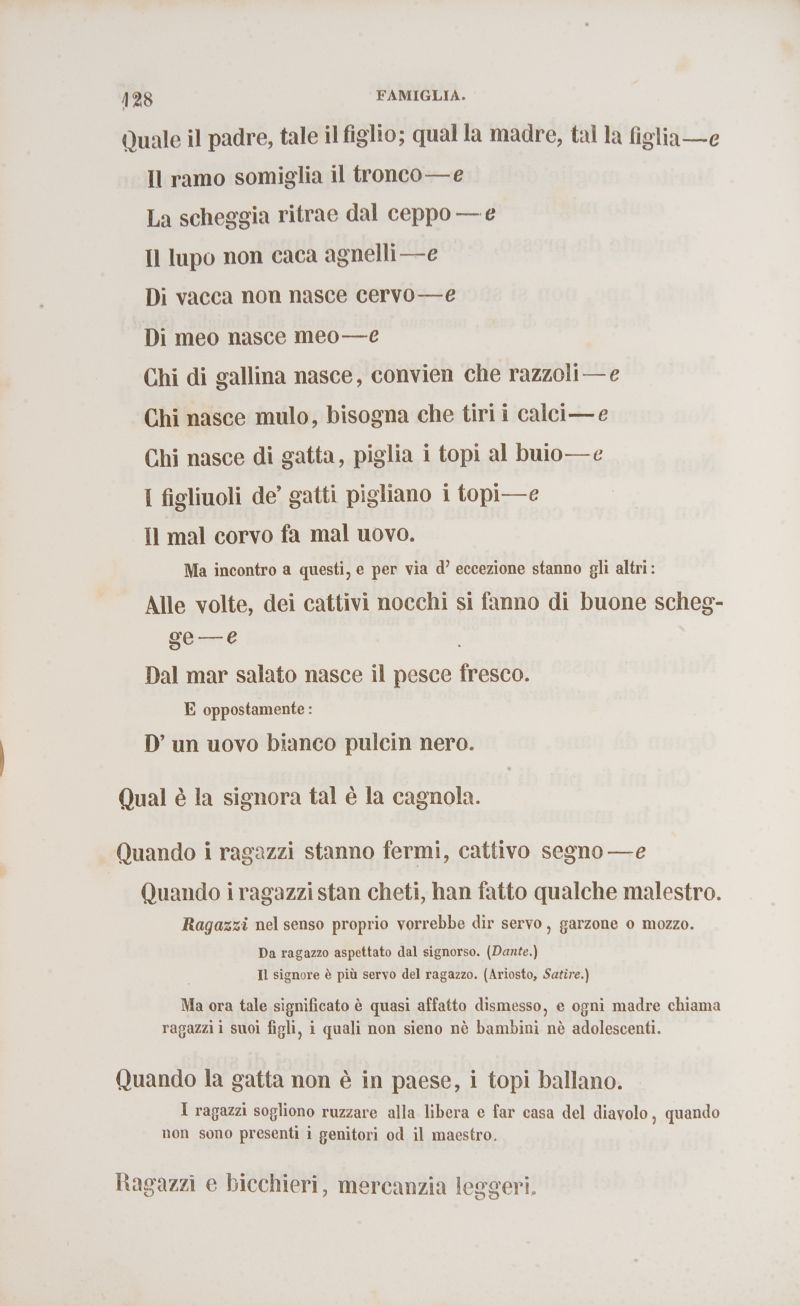 128 FAMIGLIA.

Quale il padre, tale il figlio; qual la madre, tal la figlia—e
Il ramo somiglia il tronco—e
La scheggia ritrae dal ceppo—e
Il lupo non caca agnelli—e
Di vacca non nasce cervo—e
Di meo nasce meo—e
Chi di gallina nasce, convien che razzoli—e
Chi nasce mulo, bisogna che tiri i calci—e
Chi nasce di gatta, piglia i topi al buio—e
I figliuoli de' gatti pigliano i topi—e
Il mal corvo fa mal uovo.

Ma incontro a questi, e per via d' eccezione stanno gli altri:

Alle volte, dei cattivi nocchi si fanno di buone schegge—e
Dal mar salato nasce il pesce fresco.

E oppostamente:

D' un uovo bianco pulcin nero.

Qual è la signora tal è la cagnola.

Quando i ragazzi stanno fermi, cattivo segno—e
Quando i ragazzi stan cheti, han fatto qualche malestro.

Ragazzi nel senso proprio vorrebbe dir servo, garzone o mozzo.

Da ragazzo aspettato dal signorso. (Dante.)
Il signore è più servo del ragazzo. (Ariosto, Satire.)

Ma ora tale significato è quasi affatto dismesso, e ogni madre chiama ragazzi i suoi figli, i quali non sieno nè bambini nè adolescenti.

Quando la gatta non è in paese, i topi ballano.

I ragazzi sogliono ruzzare alla libera e far casa del diavolo, quando non sono presenti i genitori od il maestro.

Ragazzi e bicchieri, mercanzia leggeri.